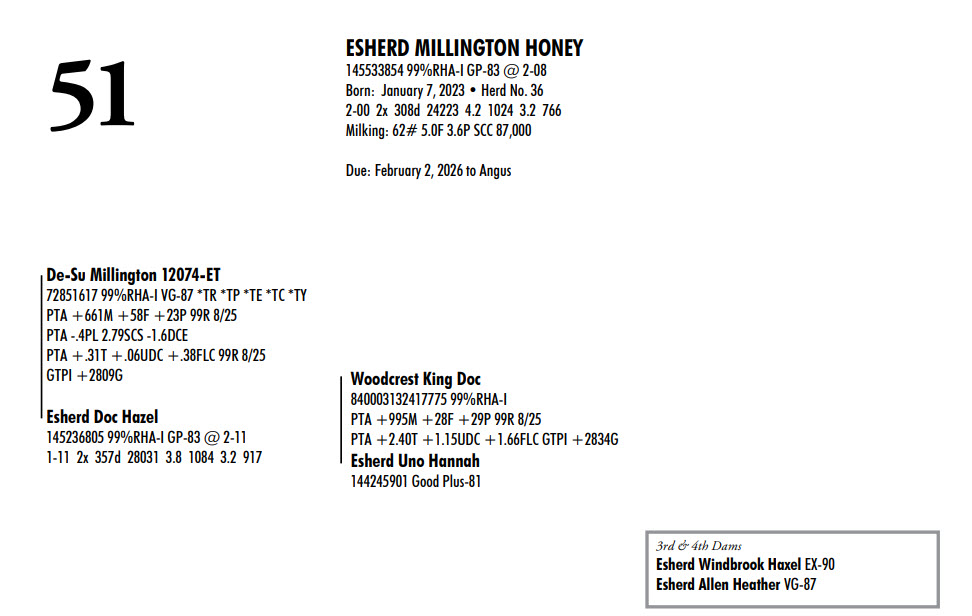 51

ESHERD MILLINGTON HONEY
145533854 99%RHA-I GP-83 @ 2-08
Born: January 7, 2023 • Herd No. 36
2-00 2x 308d 24223 4.2 1024 3.2 766
Milking: 62# 5.0F 3.6P SCC 87,000

Due: February 2, 2026 to Angus

De-Su Millington 12074-ET
72851617 99%RHA-I VG-87 *TR *TP *TE *TC *TY
PTA +661M +58F +23P 99R 8/25
PTA -.4PL 2.79SCS -1.6DCE
PTA +.31T +.06UDC +.38FLC 99R 8/25
GTPI +2809G

Esherd Doc Hazel
145236805 99%RHA-I GP-83 @ 2-11
1-11 2x 357d 28031 3.8 1084 3.2 917

Woodcrest King Doc
840003132417775 99%RHA-I
PTA +995M +28F +29P 99R 8/25
PTA +2.40T +1.15UDC +1.66FLC GTPI +2834G
Esherd Uno Hannah
144245901 Good Plus-81

3rd & 4th Dams
Esherd Windbrook Haxel EX-90
Esherd Allen Heather VG-87